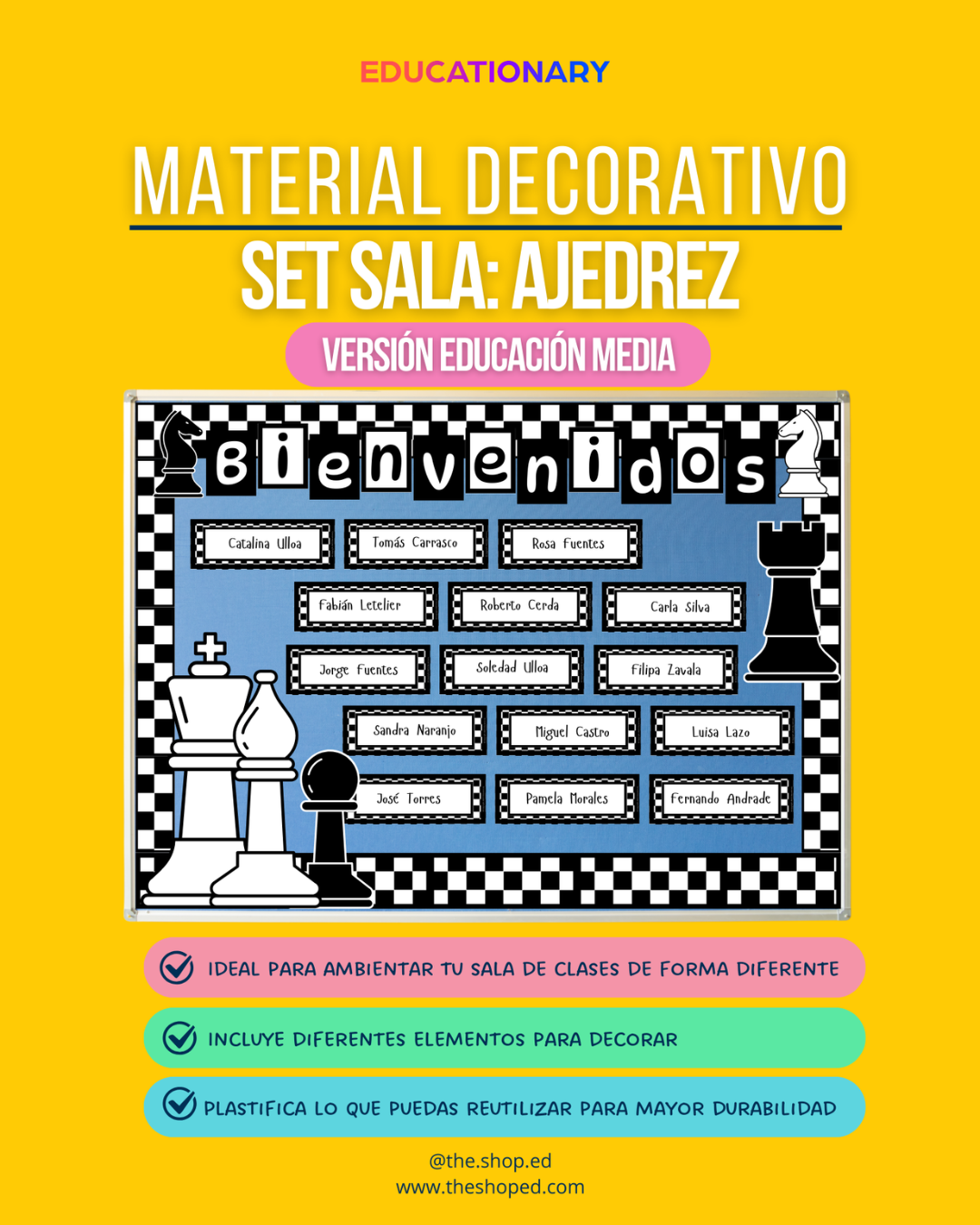 EDUCATIONARY

MATERIAL DECORATIVO

SET SALA: AJEDREZ

VERSIÓN EDUCACIÓN MEDIA

Bienvenidos

Catalina Ulloa
Tomás Carrasco
Rosa Fuentes
Fabián Letelier
Roberto Cerda
Carla Silva
Jorge Fuentes
Soledad Ulloa
Filipa Zavala
Sandra Naranjo
Miguel Castro
Luisa Lazo
José Torres
Pamela Morales
Fernando Andrade

IDEAL PARA AMBIENTAR TU SALA DE CLASES DE FORMA DIFERENTE

INCLUYE DIFERENTES ELEMENTOS PARA DECORAR

PLASTIFICA LO QUE PUEDAS REUTILIZAR PARA MAYOR DURABILIDAD

@the.shop.ed
www.theshoped.com